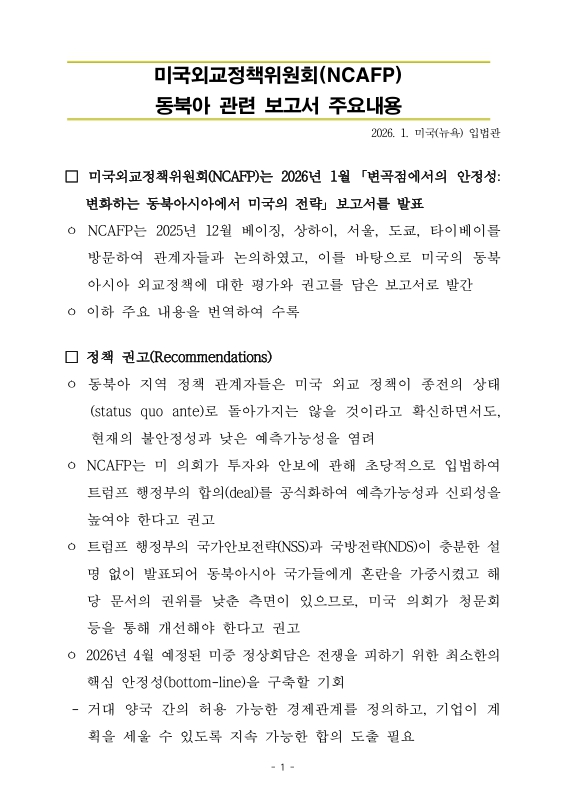 미국외교정책위원회(NCAFP)
동북아 관련 보고서 주요내용

2026. 1. 미국(뉴욕) 입법관

□ 미국외교정책위원회(NCAFP)는 2026년 1월 「변곡점에서의 안정성: 변화하는 동북아시아에서 미국의 전략」 보고서를 발표

○ NCAFP는 2025년 12월 베이징, 상하이, 서울, 도쿄, 타이베이를 방문하여 관계자들과 논의하였고, 이를 바탕으로 미국의 동북아시아 외교정책에 대한 평가와 권고를 담은 보고서로 발간

○ 이하 주요 내용을 번역하여 수록

□ 정책 권고(Recommendations)

○ 동북아 지역 정책 관계자들은 미국 외교 정책이 종전의 상태(status quo ante)로 돌아가지는 않을 것이라고 확신하면서도, 현재의 불안정성과 낮은 예측가능성을 염려

○ NCAFP는 미 의회가 투자와 안보에 관해 초당적으로 입법하여 트럼프 행정부의 합의(deal)를 공식화하여 예측가능성과 신뢰성을 높여야 한다고 권고

○ 트럼프 행정부의 국가안보전략(NSS)과 국방전략(NDS)이 충분한 설명 없이 발표되어 동북아시아 국가들에게 혼란을 가중시켰고 해당 문서의 권위를 낮춘 측면이 있으므로, 미국 의회가 청문회 등을 통해 개선해야 한다고 권고

○ 2026년 4월 예정된 미중 정상회담은 전쟁을 피하기 위한 최소한의 핵심 안정성(bottom-line)을 구축할 기회

- 거대 양국 간의 허용 가능한 경제관계를 정의하고, 기업이 계획을 세울 수 있도록 지속 가능한 합의 도출 필요

- 1 -